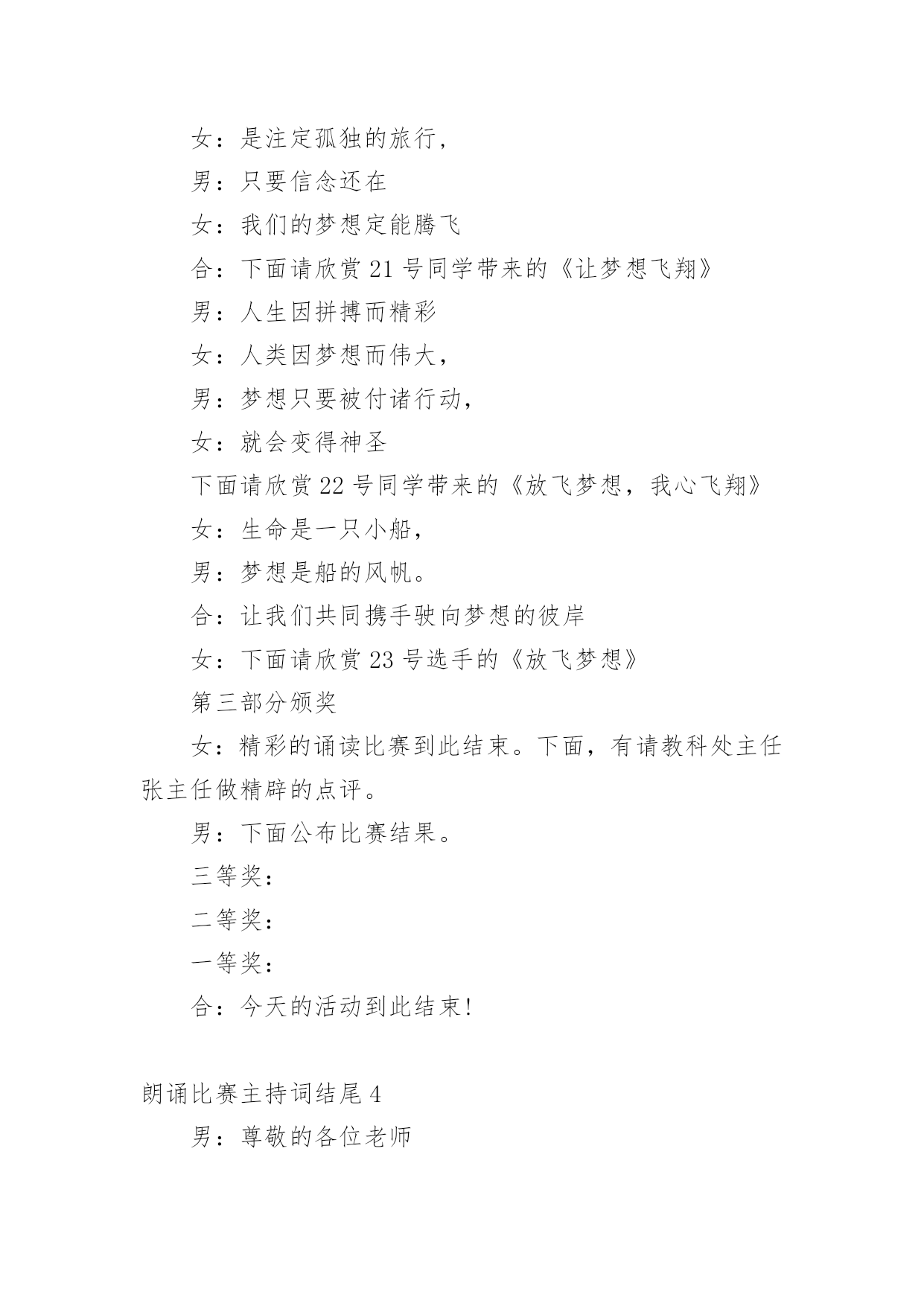 女：是注定孤独的旅行，

男：只要信念还在

女：我们的梦想定能腾飞

合：下面请欣赏 21 号同学带来的《让梦想飞翔》

男：人生因拼搏而精彩

女：人类因梦想而伟大，

男：梦想只要被付诸行动，

女：就会变得神圣

下面请欣赏 22 号同学带来的《放飞梦想，我心飞翔》

女：生命是一只小船，

男：梦想是船的风帆。

合：让我们共同携手驶向梦想的彼岸

女：下面请欣赏 23 号选手的《放飞梦想》

第三部分颁奖

女：精彩的诵读比赛到此结束。下面，有请教科处主任张主任做精辟的点评。

男：下面公布比赛结果。

三等奖：

二等奖：

一等奖：

合：今天的活动到此结束！

朗诵比赛主持词结尾 4

男：尊敬的各位老师